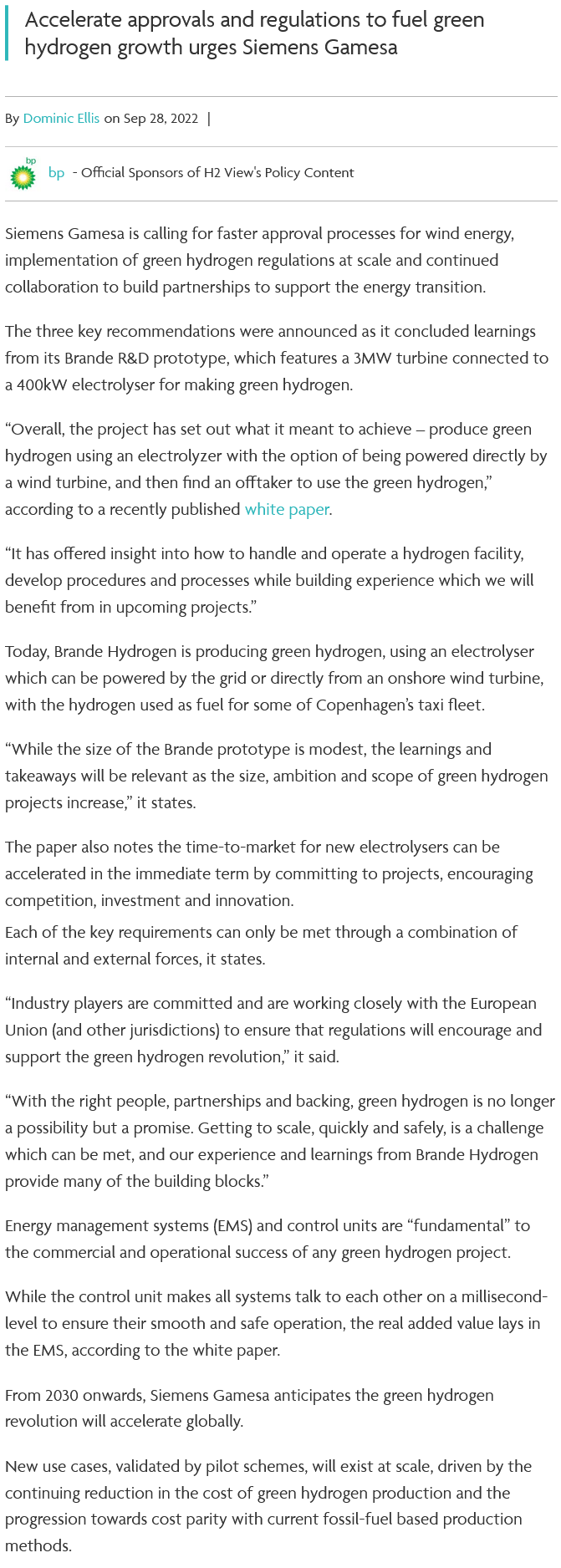 Accelerate approvals and regulations to fuel green hydrogen growth urges Siemens Gamesa

By Dominic Ellis on Sep 28, 2022 |

bp

bp - Official Sponsors of H2 View's Policy Content

Siemens Gamesa is calling for faster approval processes for wind energy, implementation of green hydrogen regulations at scale and continued collaboration to build partnerships to support the energy transition.

The three key recommendations were announced as it concluded learnings from its Brande R&D prototype, which features a 3MW turbine connected to a 400kW electrolyser for making green hydrogen.

“Overall, the project has set out what it meant to achieve – produce green hydrogen using an electrolyzer with the option of being powered directly by a wind turbine, and then find an offtaker to use the green hydrogen,” according to a recently published white paper.

“It has offered insight into how to handle and operate a hydrogen facility, develop procedures and processes while building experience which we will benefit from in upcoming projects.”

Today, Brande Hydrogen is producing green hydrogen, using an electrolyser which can be powered by the grid or directly from an onshore wind turbine, with the hydrogen used as fuel for some of Copenhagen’s taxi fleet.

“While the size of the Brande prototype is modest, the learnings and takeaways will be relevant as the size, ambition and scope of green hydrogen projects increase,” it states.

The paper also notes the time-to-market for new electrolysers can be accelerated in the immediate term by committing to projects, encouraging competition, investment and innovation.
Each of the key requirements can only be met through a combination of internal and external forces, it states.

“Industry players are committed and are working closely with the European Union (and other jurisdictions) to ensure that regulations will encourage and support the green hydrogen revolution,” it said.

“With the right people, partnerships and backing, green hydrogen is no longer a possibility but a promise. Getting to scale, quickly and safely, is a challenge which can be met, and our experience and learnings from Brande Hydrogen provide many of the building blocks.”

Energy management systems (EMS) and control units are “fundamental” to the commercial and operational success of any green hydrogen project.

While the control unit makes all systems talk to each other on a millisecond-level to ensure their smooth and safe operation, the real added value lays in the EMS, according to the white paper.

From 2030 onwards, Siemens Gamesa anticipates the green hydrogen revolution will accelerate globally.

New use cases, validated by pilot schemes, will exist at scale, driven by the continuing reduction in the cost of green hydrogen production and the progression towards cost parity with current fossil-fuel based production methods.